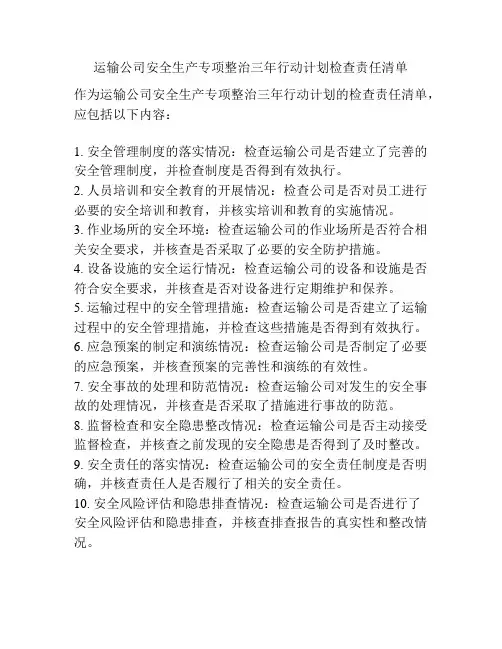 运输公司安全生产专项整治三年行动计划检查责任清单

作为运输公司安全生产专项整治三年行动计划的检查责任清单，应包括以下内容：

1. 安全管理制度的落实情况：检查运输公司是否建立了完善的安全管理制度，并检查制度是否得到有效执行。
2. 人员培训和安全教育的开展情况：检查公司是否对员工进行必要的安全培训和教育，并核实培训和教育的实施情况。
3. 作业场所的安全环境：检查运输公司的作业场所是否符合相关安全要求，并核查是否采取了必要的安全防护措施。
4. 设备设施的安全运行情况：检查运输公司的设备和设施是否符合安全要求，并核查是否对设备进行定期维护和保养。
5. 运输过程中的安全管理措施：检查运输公司是否建立了运输过程中的安全管理措施，并检查这些措施是否得到有效执行。
6. 应急预案的制定和演练情况：检查运输公司是否制定了必要的应急预案，并核查预案的完善性和演练的有效性。
7. 安全事故的处理和防范情况：检查运输公司对发生的安全事故的处理情况，并核查是否采取了措施进行事故的防范。
8. 监督检查和安全隐患整改情况：检查运输公司是否主动接受监督检查，并核查之前发现的安全隐患是否得到了及时整改。
9. 安全责任的落实情况：检查运输公司的安全责任制度是否明确，并核查责任人是否履行了相关的安全责任。
10. 安全风险评估和隐患排查情况：检查运输公司是否进行了安全风险评估和隐患排查，并核查排查报告的真实性和整改情况。